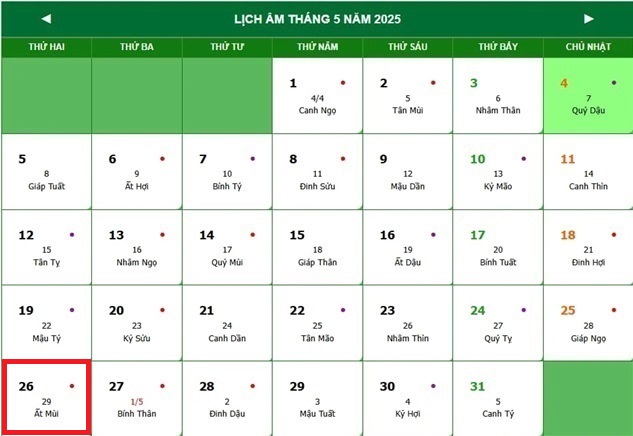 ◄ LỊCH ÂM THÁNG 5 NĂM 2025 ►

| THỨ HAI | THỨ BA | THỨ TƯ | THỨ NĂM | THỨ SÁU | THỨ BẢY | CHỦ NHẬT |
|---|---|---|---|---|---|---|
| | | | 1 4/4 Canh Ngọ | 2 5 Tân Mùi | 3 6 Nhâm Thân | 4 7 Quý Dậu |
| 5 8 Giáp Tuất | 6 9 Ất Hợi | 7 10 Bính Tý | 8 11 Đinh Sửu | 9 12 Mậu Dần | 10 13 Kỷ Mão | 11 14 Canh Thìn |
| 12 15 Tân Tỵ | 13 16 Nhâm Ngọ | 14 17 Quý Mùi | 15 18 Giáp Thân | 16 19 Ất Dậu | 17 20 Bính Tuất | 18 21 Đinh Hợi |
| 19 22 Mậu Tý | 20 23 Kỷ Sửu | 21 24 Canh Dần | 22 25 Tân Mão | 23 26 Nhâm Thìn | 24 27 Quý Tỵ | 25 28 Giáp Ngọ |
| 26 29 Ất Mùi | 27 1/5 Bính Thân | 28 2 Đinh Dậu | 29 3 Mậu Tuất | 30 4 Kỷ Hợi | 31 5 Canh Tý | |